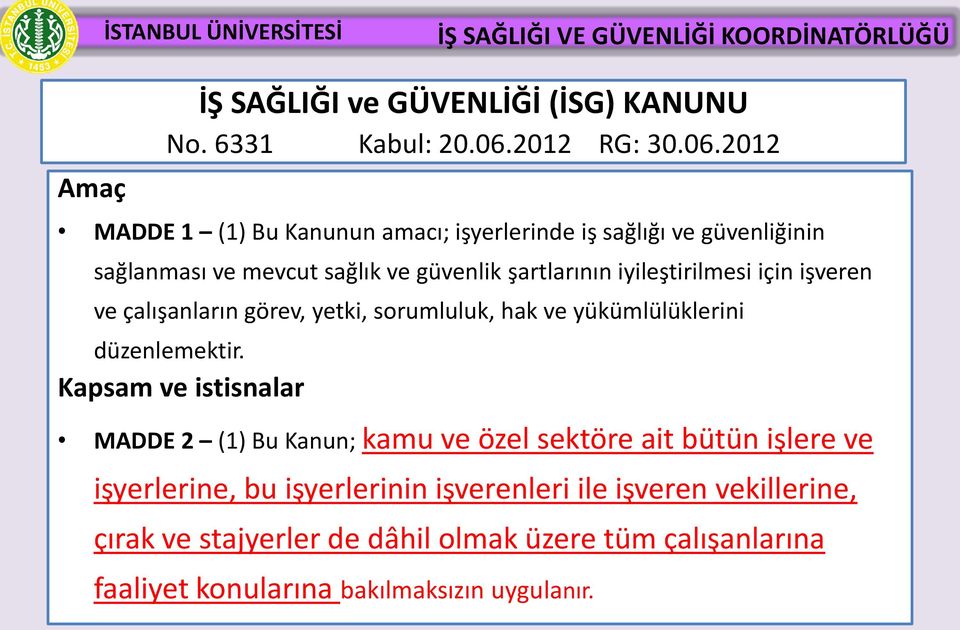 T.C. İSTANBUL ÜNİVERSİTESİ 1453

İSTANBUL ÜNİVERSİTESİ

İŞ SAĞLIĞI VE GÜVENLİĞİ KOORDİNATÖRLÜĞÜ

İŞ SAĞLIĞI ve GÜVENLİĞİ (İSG) KANUNU
No. 6331 Kabul: 20.06.2012 RG: 30.06.2012

Amaç

• MADDE 1 – (1) Bu Kanunun amacı; işyerlerinde iş sağlığı ve güvenliğinin sağlanması ve mevcut sağlık ve güvenlik şartlarının iyileştirilmesi için işveren ve çalışanların görev, yetki, sorumluluk, hak ve yükümlülüklerini düzenlemektir.

Kapsam ve istisnalar

• MADDE 2 – (1) Bu Kanun; kamu ve özel sektöre ait bütün işlere ve işyerlerine, bu işyerlerinin işverenleri ile işveren vekillerine, çırak ve stajyerler de dâhil olmak üzere tüm çalışanlarına faaliyet konularına bakılmaksızın uygulanır.